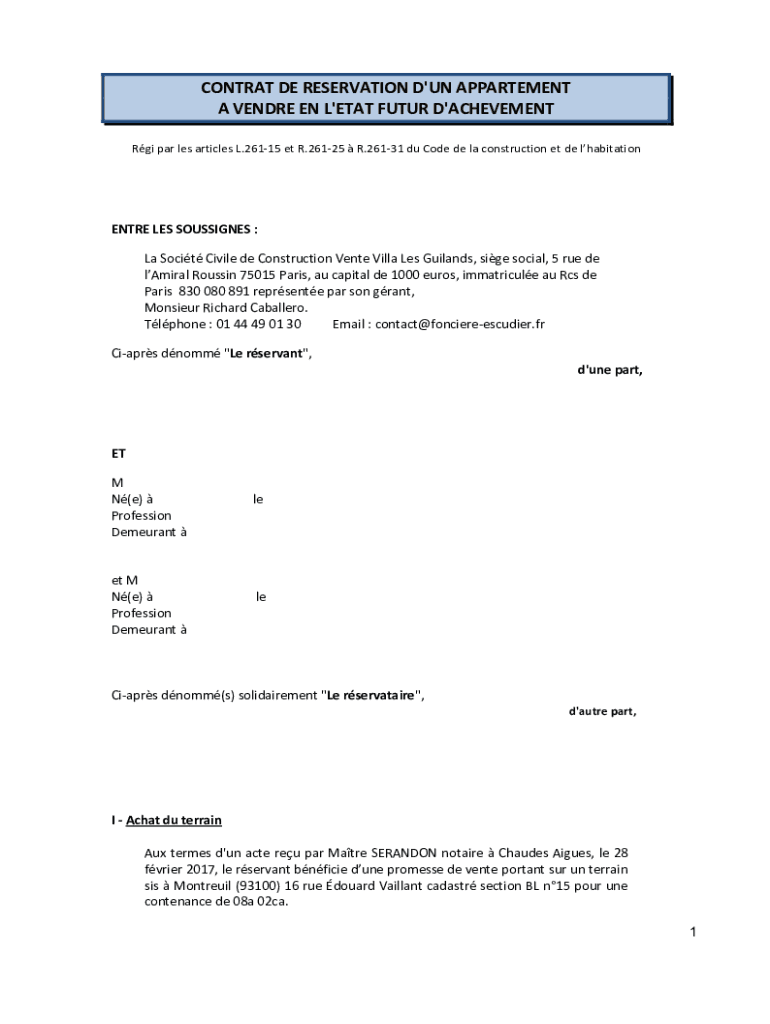 CONTRAT DE RESERVATION D'UN APPARTEMENT
A VENDRE EN L'ETAT FUTUR D'ACHEVEMENT

Régi par les articles L.261-15 et R.261-25 à R.261-31 du Code de la construction et de l'habitation

ENTRE LES SOUSSIGNES :

La Société Civile de Construction Vente Villa Les Guilands, siège social, 5 rue de l'Amiral Roussin 75015 Paris, au capital de 1000 euros, immatriculée au Rcs de Paris 830 080 891 représentée par son gérant,
Monsieur Richard Caballero.
Téléphone : 01 44 49 01 30 Email : contact@fonciere-escudier.fr

Ci-après dénommé "Le réservant",

d'une part,

ET

M
Né(e) à le
Profession
Demeurant à

et M
Né(e) à le
Profession
Demeurant à

Ci-après dénommé(s) solidairement "Le réservataire",

d'autre part,

I - Achat du terrain

Aux termes d'un acte reçu par Maître SERANDON notaire à Chaudes Aigues, le 28 février 2017, le réservant bénéficie d'une promesse de vente portant sur un terrain sis à Montreuil (93100) 16 rue Édouard Vaillant cadastré section BL n°15 pour une contenance de 08a 02ca.

1